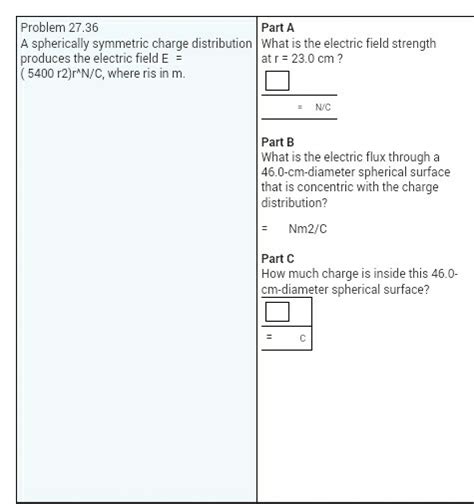 Problem 27.36
A spherically symmetric charge distribution produces the electric field E = ( 5400 r2)r^N/C, where ris in m.

Part A
What is the electric field strength at r = 23.0 cm ?

= N/C

Part B
What is the electric flux through a 46.0-cm-diameter spherical surface that is concentric with the charge distribution?

= Nm2/C

Part C
How much charge is inside this 46.0-cm-diameter spherical surface?

= C